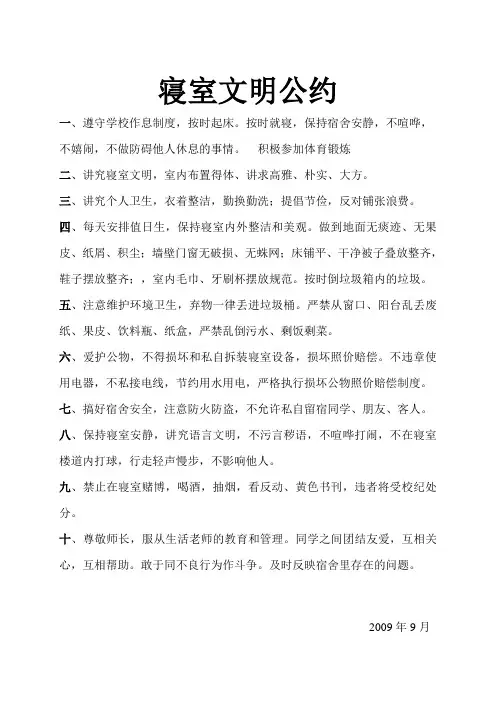 寝室文明公约

一、遵守学校作息制度，按时起床。按时就寝，保持宿舍安静，不喧哗，不嬉闹，不做防碍他人休息的事情。　积极参加体育锻炼

二、讲究寝室文明，室内布置得体、讲求高雅、朴实、大方。

三、讲究个人卫生，衣着整洁，勤换勤洗；提倡节俭，反对铺张浪费。

四、每天安排值日生，保持寝室内外整洁和美观。做到地面无痰迹、无果皮、纸屑、积尘；墙壁门窗无破损、无蛛网；床铺平、干净被子叠放整齐，鞋子摆放整齐；，室内毛巾、牙刷杯摆放规范。按时倒垃圾箱内的垃圾。

五、注意维护环境卫生，弃物一律丢进垃圾桶。严禁从窗口、阳台乱丢废纸、果皮、饮料瓶、纸盒，严禁乱倒污水、剩饭剩菜。

六、爱护公物，不得损坏和私自拆装寝室设备，损坏照价赔偿。不违章使用电器，不私接电线，节约用水用电，严格执行损坏公物照价赔偿制度。

七、搞好宿舍安全，注意防火防盗，不允许私自留宿同学、朋友、客人。

八、保持寝室安静，讲究语言文明，不污言秽语，不喧哗打闹，不在寝室楼道内打球，行走轻声慢步，不影响他人。

九、禁止在寝室赌博，喝酒，抽烟，看反动、黄色书刊，违者将受校纪处分。

十、尊敬师长，服从生活老师的教育和管理。同学之间团结友爱，互相关心，互相帮助。敢于同不良行为作斗争。及时反映宿舍里存在的问题。

2009 年 9 月